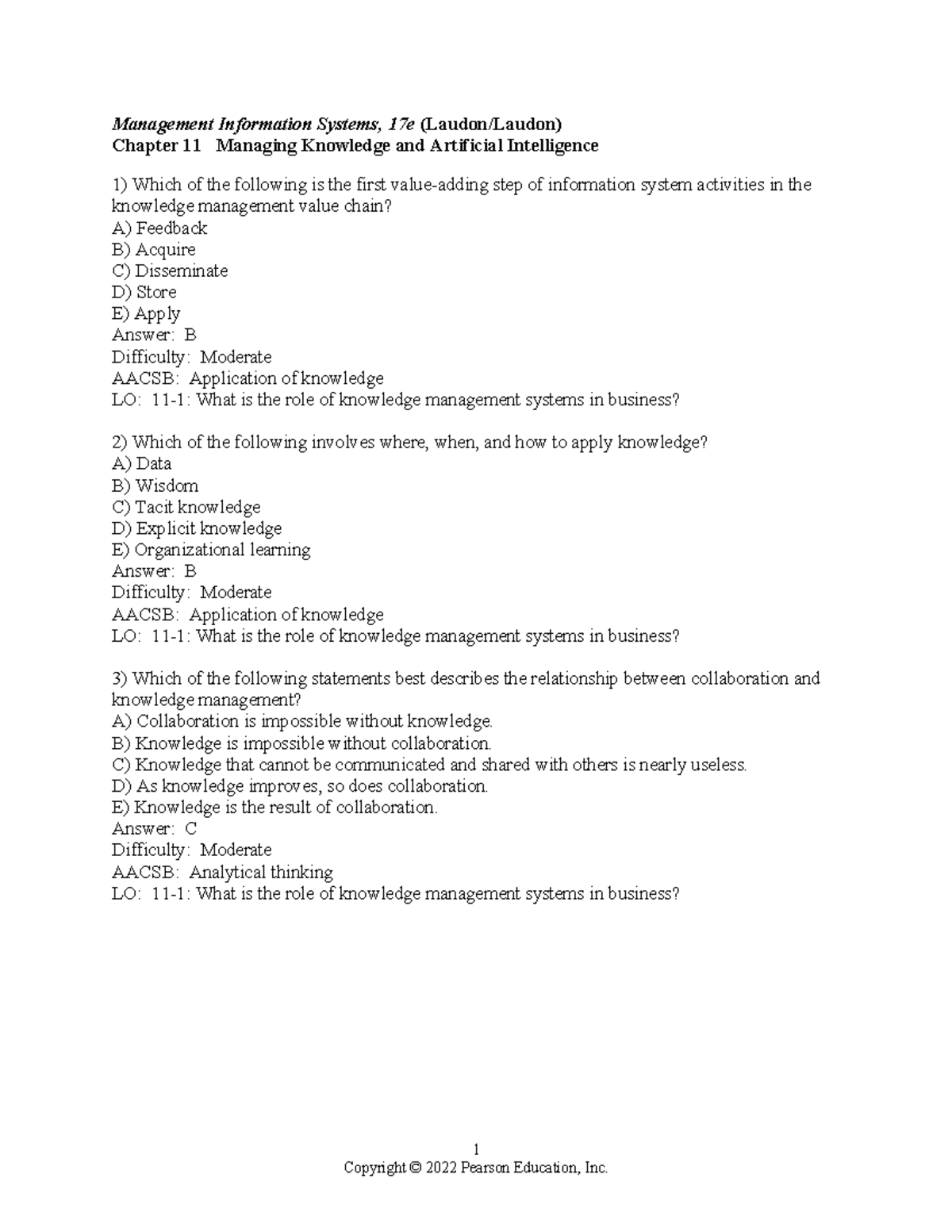 Management Information Systems, 17e (Laudon/Laudon)
Chapter 11 Managing Knowledge and Artificial Intelligence

1) Which of the following is the first value-adding step of information system activities in the knowledge management value chain?
A) Feedback
B) Acquire
C) Disseminate
D) Store
E) Apply
Answer: B
Difficulty: Moderate
AACSB: Application of knowledge
LO: 11-1: What is the role of knowledge management systems in business?

2) Which of the following involves where, when, and how to apply knowledge?
A) Data
B) Wisdom
C) Tacit knowledge
D) Explicit knowledge
E) Organizational learning
Answer: B
Difficulty: Moderate
AACSB: Application of knowledge
LO: 11-1: What is the role of knowledge management systems in business?

3) Which of the following statements best describes the relationship between collaboration and knowledge management?
A) Collaboration is impossible without knowledge.
B) Knowledge is impossible without collaboration.
C) Knowledge that cannot be communicated and shared with others is nearly useless.
D) As knowledge improves, so does collaboration.
E) Knowledge is the result of collaboration.
Answer: C
Difficulty: Moderate
AACSB: Analytical thinking
LO: 11-1: What is the role of knowledge management systems in business?

1
Copyright © 2022 Pearson Education, Inc.